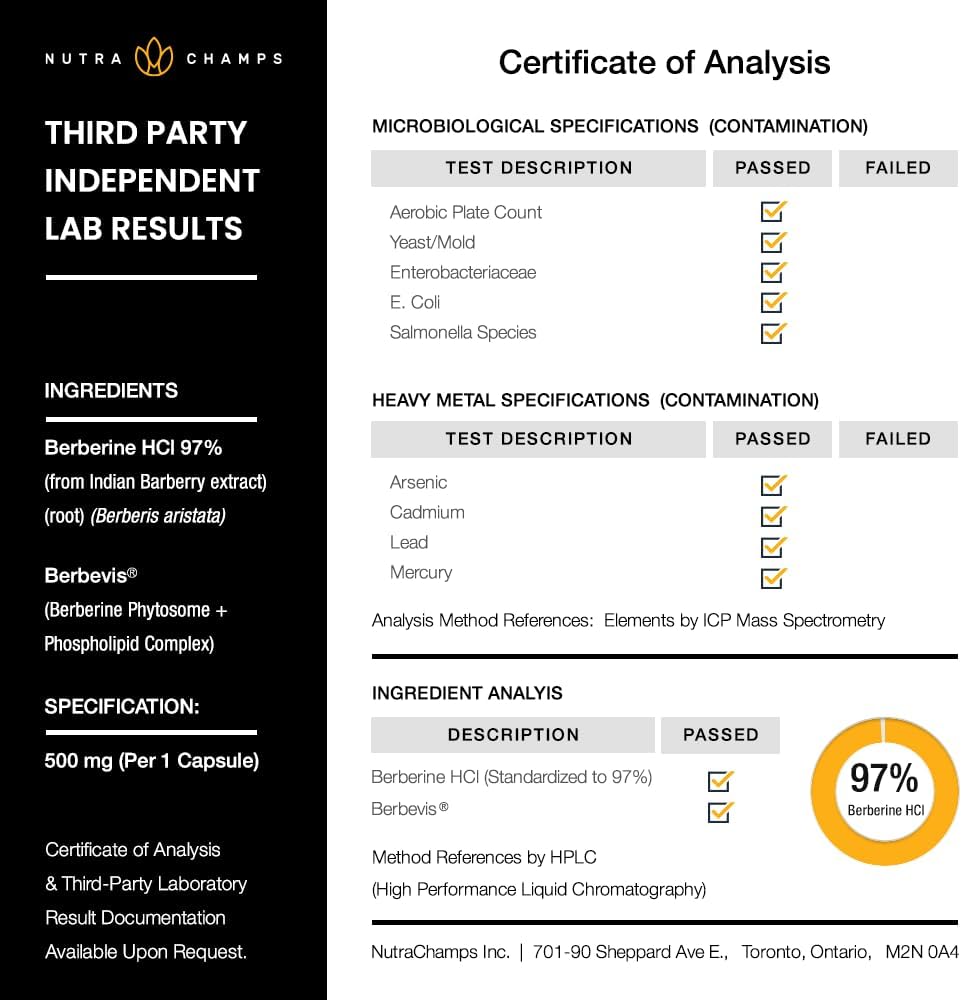 NUTRA CHAMPS

THIRD PARTY INDEPENDENT LAB RESULTS

INGREDIENTS

Berberine HCl 97% (from Indian Barberry extract) (root) (Berberis aristata)

Berbevis® (Berberine Phytosome + Phospholipid Complex)

SPECIFICATION:

500 mg (Per 1 Capsule)

Certificate of Analysis & Third-Party Laboratory Result Documentation Available Upon Request.

Certificate of Analysis

MICROBIOLOGICAL SPECIFICATIONS (CONTAMINATION)

| TEST DESCRIPTION | PASSED | FAILED |
|---|---|---|
| Aerobic Plate Count | ☑ | |
| Yeast/Mold | ☑ | |
| Enterobacteriaceae | ☑ | |
| E. Coli | ☑ | |
| Salmonella Species | ☑ | |

HEAVY METAL SPECIFICATIONS (CONTAMINATION)

| TEST DESCRIPTION | PASSED | FAILED |
|---|---|---|
| Arsenic | ☑ | |
| Cadmium | ☑ | |
| Lead | ☑ | |
| Mercury | ☑ | |

Analysis Method References: Elements by ICP Mass Spectrometry

INGREDIENT ANALYIS

| DESCRIPTION | PASSED |
|---|---|
| Berberine HCl (Standardized to 97%) | ☑ |
| Berbevis® | ☑ |

97% Berberine HCl

Method References by HPLC (High Performance Liquid Chromatography)

NutraChamps Inc. | 701-90 Sheppard Ave E., Toronto, Ontario, M2N 0A4